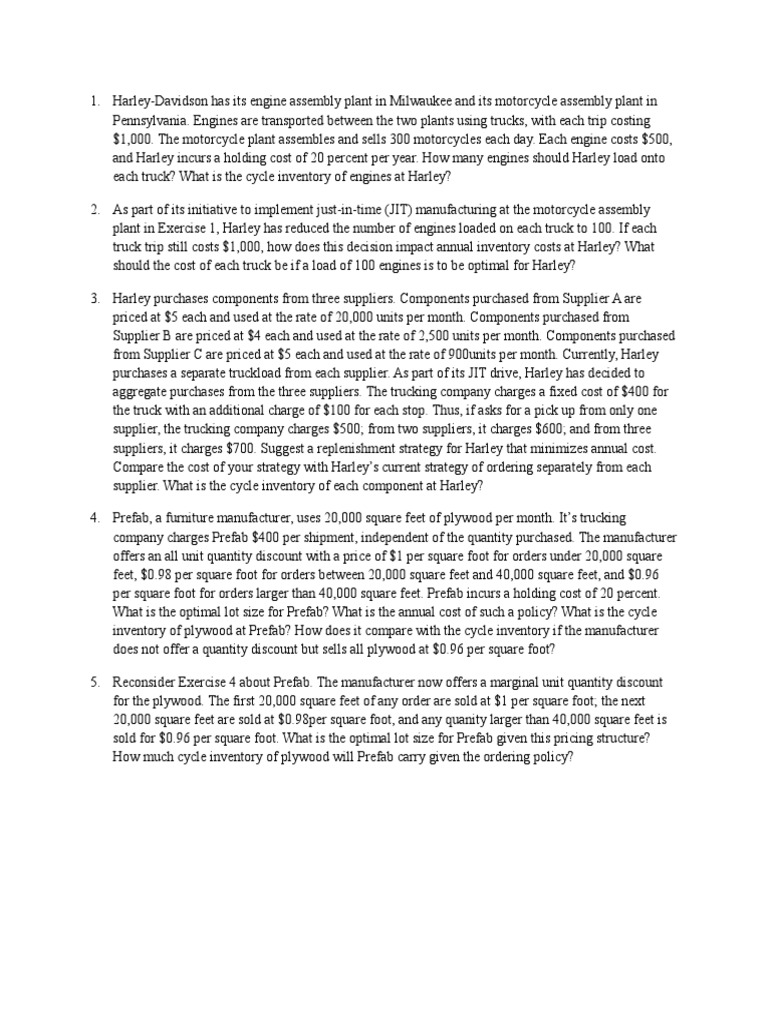 1. Harley-Davidson has its engine assembly plant in Milwaukee and its motorcycle assembly plant in Pennsylvania. Engines are transported between the two plants using trucks, with each trip costing \$1,000. The motorcycle plant assembles and sells 300 motorcycles each day. Each engine costs \$500, and Harley incurs a holding cost of 20 percent per year. How many engines should Harley load onto each truck? What is the cycle inventory of engines at Harley?

2. As part of its initiative to implement just-in-time (JIT) manufacturing at the motorcycle assembly plant in Exercise 1, Harley has reduced the number of engines loaded on each truck to 100. If each truck trip still costs \$1,000, how does this decision impact annual inventory costs at Harley? What should the cost of each truck be if a load of 100 engines is to be optimal for Harley?

3. Harley purchases components from three suppliers. Components purchased from Supplier A are priced at \$5 each and used at the rate of 20,000 units per month. Components purchased from Supplier B are priced at \$4 each and used at the rate of 2,500 units per month. Components purchased from Supplier C are priced at \$5 each and used at the rate of 900units per month. Currently, Harley purchases a separate truckload from each supplier. As part of its JIT drive, Harley has decided to aggregate purchases from the three suppliers. The trucking company charges a fixed cost of \$400 for the truck with an additional charge of \$100 for each stop. Thus, if asks for a pick up from only one supplier, the trucking company charges \$500; from two suppliers, it charges \$600; and from three suppliers, it charges \$700. Suggest a replenishment strategy for Harley that minimizes annual cost. Compare the cost of your strategy with Harley's current strategy of ordering separately from each supplier. What is the cycle inventory of each component at Harley?

4. Prefab, a furniture manufacturer, uses 20,000 square feet of plywood per month. It's trucking company charges Prefab \$400 per shipment, independent of the quantity purchased. The manufacturer offers an all unit quantity discount with a price of \$1 per square foot for orders under 20,000 square feet, \$0.98 per square foot for orders between 20,000 square feet and 40,000 square feet, and \$0.96 per square foot for orders larger than 40,000 square feet. Prefab incurs a holding cost of 20 percent. What is the optimal lot size for Prefab? What is the annual cost of such a policy? What is the cycle inventory of plywood at Prefab? How does it compare with the cycle inventory if the manufacturer does not offer a quantity discount but sells all plywood at \$0.96 per square foot?

5. Reconsider Exercise 4 about Prefab. The manufacturer now offers a marginal unit quantity discount for the plywood. The first 20,000 square feet of any order are sold at \$1 per square foot; the next 20,000 square feet are sold at \$0.98per square foot, and any quanity larger than 40,000 square feet is sold for \$0.96 per square foot. What is the optimal lot size for Prefab given this pricing structure? How much cycle inventory of plywood will Prefab carry given the ordering policy?